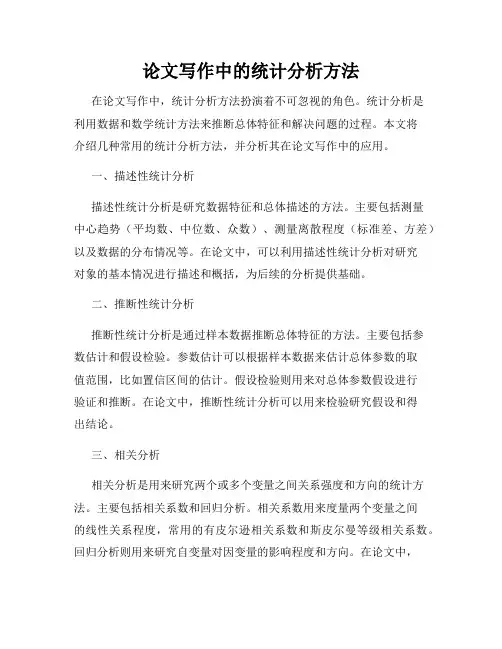 论文写作中的统计分析方法

在论文写作中，统计分析方法扮演着不可忽视的角色。统计分析是利用数据和数学统计方法来推断总体特征和解决问题的过程。本文将介绍几种常用的统计分析方法，并分析其在论文写作中的应用。

一、描述性统计分析

描述性统计分析是研究数据特征和总体描述的方法。主要包括测量中心趋势（平均数、中位数、众数）、测量离散程度（标准差、方差）以及数据的分布情况等。在论文中，可以利用描述性统计分析对研究对象的基本情况进行描述和概括，为后续的分析提供基础。

二、推断性统计分析

推断性统计分析是通过样本数据推断总体特征的方法。主要包括参数估计和假设检验。参数估计可以根据样本数据来估计总体参数的取值范围，比如置信区间的估计。假设检验则用来对总体参数假设进行验证和推断。在论文中，推断性统计分析可以用来检验研究假设和得出结论。

三、相关分析

相关分析是用来研究两个或多个变量之间关系强度和方向的统计方法。主要包括相关系数和回归分析。相关系数用来度量两个变量之间的线性关系程度，常用的有皮尔逊相关系数和斯皮尔曼等级相关系数。回归分析则用来研究自变量对因变量的影响程度和方向。在论文中，